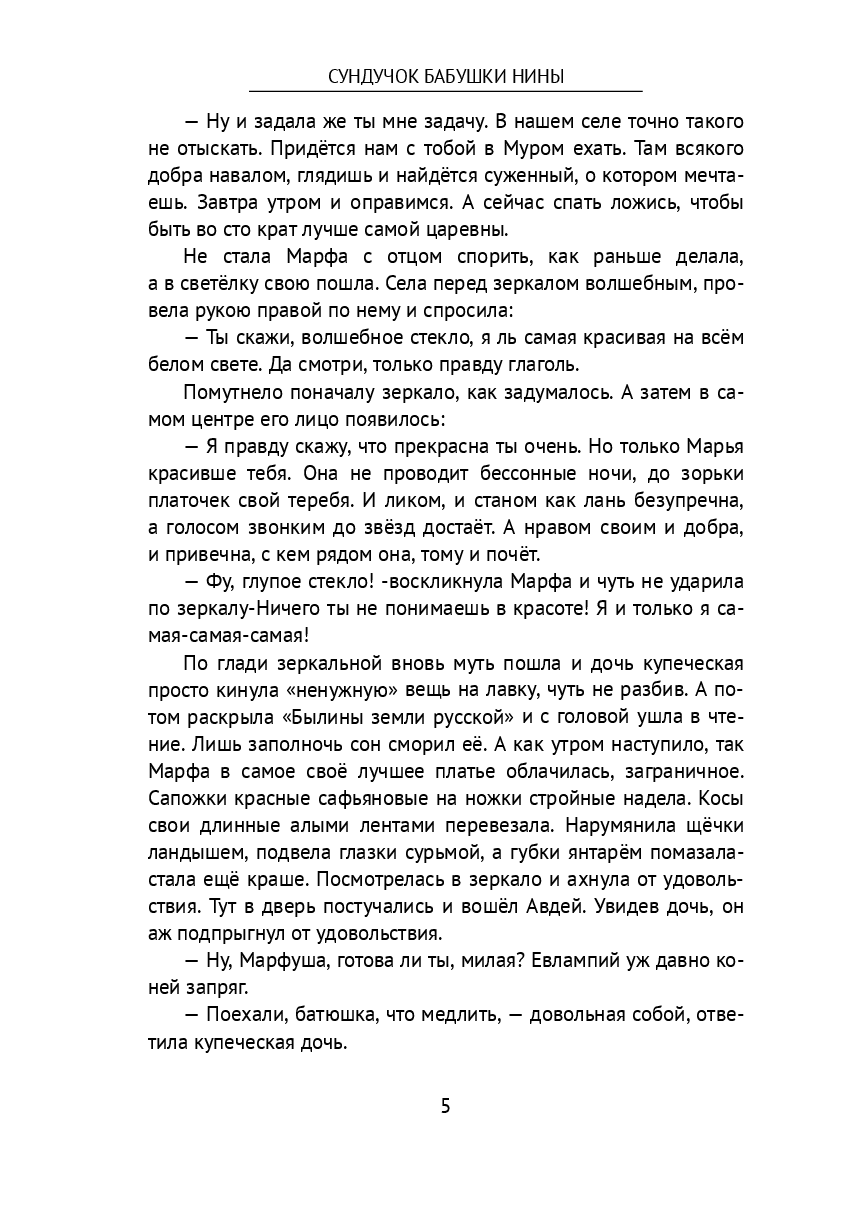 СУНДУЧОК БАБУШКИ НИНЫ

— Ну и задала же ты мне задачу. В нашем селе точно такого не отыскать. Придётся нам с тобой в Муром ехать. Там всякого добра навалом, глядишь и найдётся суженный, о котором мечтаешь. Завтра утром и оправимся. А сейчас спать ложись, чтобы быть во сто крат лучше самой царевны.

Не стала Марфа с отцом спорить, как раньше делала, а в светёлку свою пошла. Села перед зеркалом волшебным, провела рукою правой по нему и спросила:

— Ты скажи, волшебное стекло, я ль самая красивая на всём белом свете. Да смотри, только правду глаголь.

Помутнело поначалу зеркало, как задумалось. А затем в самом центре его лицо появилось:

— Я правду скажу, что прекрасна ты очень. Но только Марья красивше тебя. Она не проводит бессонные ночи, до зорьки платочек свой теребя. И ликом, и станом как лань безупречна, а голосом звонким до звёзд достаёт. А нравом своим и добра, и привечна, с кем рядом она, тому и почёт.

— Фу, глупое стекло! -воскликнула Марфа и чуть не ударила по зеркалу-Ничего ты не понимаешь в красоте! Я и только я самая-самая-самая!

По глади зеркальной вновь муть пошла и дочь купеческая просто кинула «ненужную» вещь на лавку, чуть не разбив. А потом раскрыла «Былины земли русской» и с головой ушла в чтение. Лишь заполночь сон сморил её. А как утром наступило, так Марфа в самое своё лучшее платье облачилась, заграничное. Сапожки красные сафьяновые на ножки стройные надела. Косы свои длинные алыми лентами перевезала. Нарумянила щёчки ландышем, подвела глазки сурьмой, а губки янтарём помазала-стала ещё краше. Посмотрелась в зеркало и ахнула от удовольствия. Тут в дверь постучались и вошёл Авдей. Увидев дочь, он аж подпрыгнул от удовольствия.

— Ну, Марфуша, готова ли ты, милая? Евлампий уж давно коней запряг.

— Поехали, батюшка, что медлить, — довольная собой, ответила купеческая дочь.

5